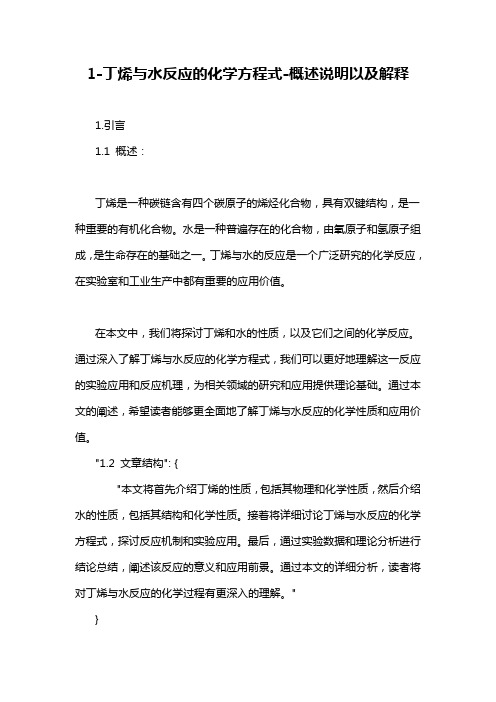 1-丁烯与水反应的化学方程式-概述说明以及解释

1.引言

1.1 概述：

丁烯是一种碳链含有四个碳原子的烯烃化合物，具有双键结构，是一种重要的有机化合物。水是一种普遍存在的化合物，由氧原子和氢原子组成，是生命存在的基础之一。丁烯与水的反应是一个广泛研究的化学反应，在实验室和工业生产中都有重要的应用价值。

在本文中，我们将探讨丁烯和水的性质，以及它们之间的化学反应。通过深入了解丁烯与水反应的化学方程式，我们可以更好地理解这一反应的实验应用和反应机理，为相关领域的研究和应用提供理论基础。通过本文的阐述，希望读者能够更全面地了解丁烯与水反应的化学性质和应用价值。

"1.2 文章结构": {

"本文将首先介绍丁烯的性质，包括其物理和化学性质，然后介绍水的性质，包括其结构和化学性质。接着将详细讨论丁烯与水反应的化学方程式，探讨反应机制和实验应用。最后，通过实验数据和理论分析进行结论总结，阐述该反应的意义和应用前景。通过本文的详细分析，读者将对丁烯与水反应的化学过程有更深入的理解。"

}